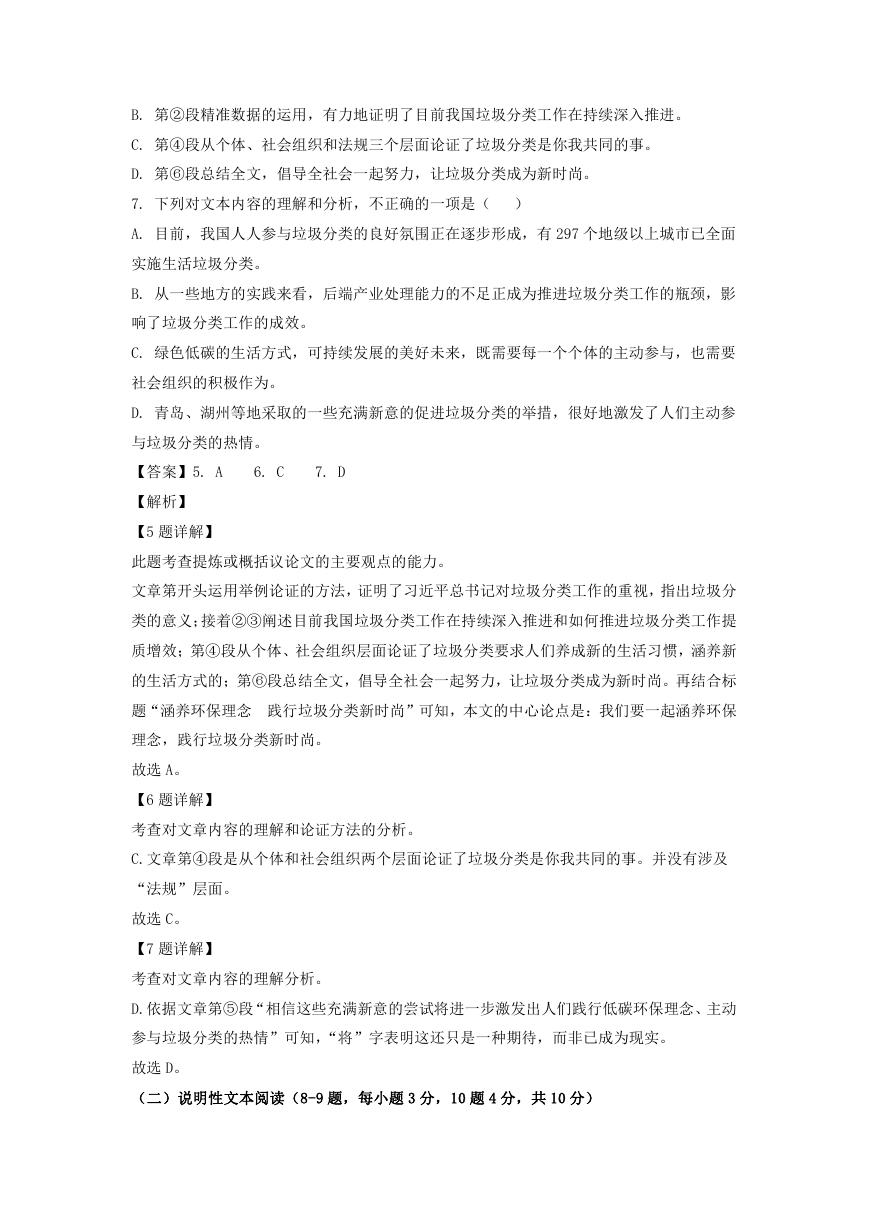 B. 第②段精准数据的运用，有力地证明了目前我国垃圾分类工作在持续深入推进。
C. 第④段从个体、社会组织和法规三个层面论证了垃圾分类是你我共同的事。
D. 第⑥段总结全文，倡导全社会一起努力，让垃圾分类成为新时尚。
7. 下列对文本内容的理解和分析，不正确的一项是（　　）
A. 目前，我国人人参与垃圾分类的良好氛围正在逐步形成，有 297 个地级以上城市已全面实施生活垃圾分类。
B. 从一些地方的实践来看，后端产业处理能力的不足正成为推进垃圾分类工作的瓶颈，影响了垃圾分类工作的成效。
C. 绿色低碳的生活方式，可持续发展的美好未来，既需要每一个个体的主动参与，也需要社会组织的积极作为。
D. 青岛、湖州等地采取的一些充满新意的促进垃圾分类的举措，很好地激发了人们主动参与垃圾分类的热情。
【答案】5. A　 6. C　 7. D
【解析】
【5 题详解】
此题考查提炼或概括议论文的主要观点的能力。
文章第开头运用举例论证的方法，证明了习近平总书记对垃圾分类工作的重视，指出垃圾分类的意义;接着②③阐述目前我国垃圾分类工作在持续深入推进和如何推进垃圾分类工作提质增效；第④段从个体、社会组织层面论证了垃圾分类要求人们养成新的生活习惯，涵养新的生活方式的；第⑥段总结全文，倡导全社会一起努力，让垃圾分类成为新时尚。再结合标题“涵养环保理念　践行垃圾分类新时尚”可知，本文的中心论点是：我们要一起涵养环保理念，践行垃圾分类新时尚。
故选 A。
【6 题详解】
考查对文章内容的理解和论证方法的分析。
C.文章第④段是从个体和社会组织两个层面论证了垃圾分类是你我共同的事。并没有涉及“法规”层面。
故选 C。
【7 题详解】
考查对文章内容的理解分析。
D.依据文章第⑤段“相信这些充满新意的尝试将进一步激发出人们践行低碳环保理念、主动参与垃圾分类的热情”可知，“将”字表明这还只是一种期待，而非已成为现实。
故选 D。
（二）说明性文本阅读（8-9 题，每小题 3 分，10 题 4 分，共 10 分）